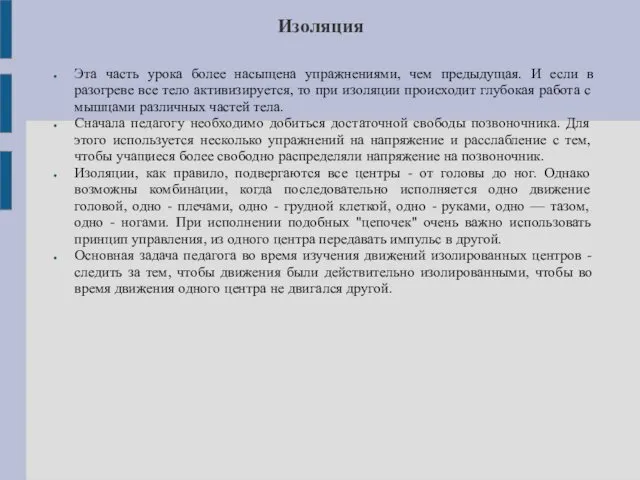 Изоляция

- Эта часть урока более насыщена упражнениями, чем предыдущая. И если в разогреве все тело активизируется, то при изоляции происходит глубокая работа с мышцами различных частей тела.
- Сначала педагогу необходимо добиться достаточной свободы позвоночника. Для этого используется несколько упражнений на напряжение и расслабление с тем, чтобы учащиеся более свободно распределяли напряжение на позвоночник.
- Изоляции, как правило, подвергаются все центры - от головы до ног. Однако возможны комбинации, когда последовательно исполняется одно движение головой, одно - плечами, одно - грудной клеткой, одно - руками, одно — тазом, одно - ногами. При исполнении подобных "цепочек" очень важно использовать принцип управления, из одного центра передавать импульс в другой.
- Основная задача педагога во время изучения движений изолированных центров - следить за тем, чтобы движения были действительно изолированными, чтобы во время движения одного центра не двигался другой.